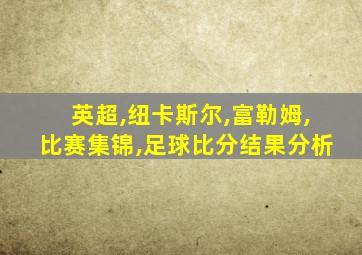 英超,纽卡斯尔,富勒姆,
比赛集锦,足球比分结果分析